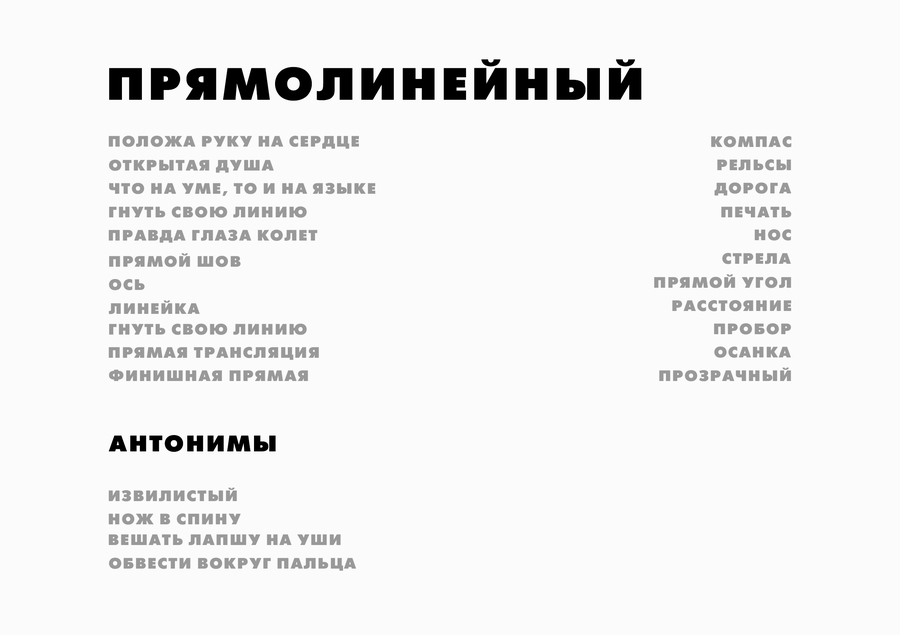 ПРЯМОЛИНЕЙНЫЙ

ПОЛОЖА РУКУ НА СЕРДЦЕ
ОТКРЫТАЯ ДУША
ЧТО НА УМЕ, ТО И НА ЯЗЫКЕ
ГНУТЬ СВОЮ ЛИНИЮ
ПРАВДА ГЛАЗА КОЛЕТ
ПРЯМОЙ ШОВ
ОСЬ
ЛИНЕЙКА
ГНУТЬ СВОЮ ЛИНИЮ
ПРЯМАЯ ТРАНСЛЯЦИЯ
ФИНИШНАЯ ПРЯМАЯ

КОМПАС
РЕЛЬСЫ
ДОРОГА
ПЕЧАТЬ
НОС
СТРЕЛА
ПРЯМОЙ УГОЛ
РАССТОЯНИЕ
ПРОБОР
ОСАНКА
ПРОЗРАЧНЫЙ

АНТОНИМЫ

ИЗВИЛИСТЫЙ
НОЖ В СПИНУ
ВЕШАТЬ ЛАПШУ НА УШИ
ОБВЕСТИ ВОКРУГ ПАЛЬЦА